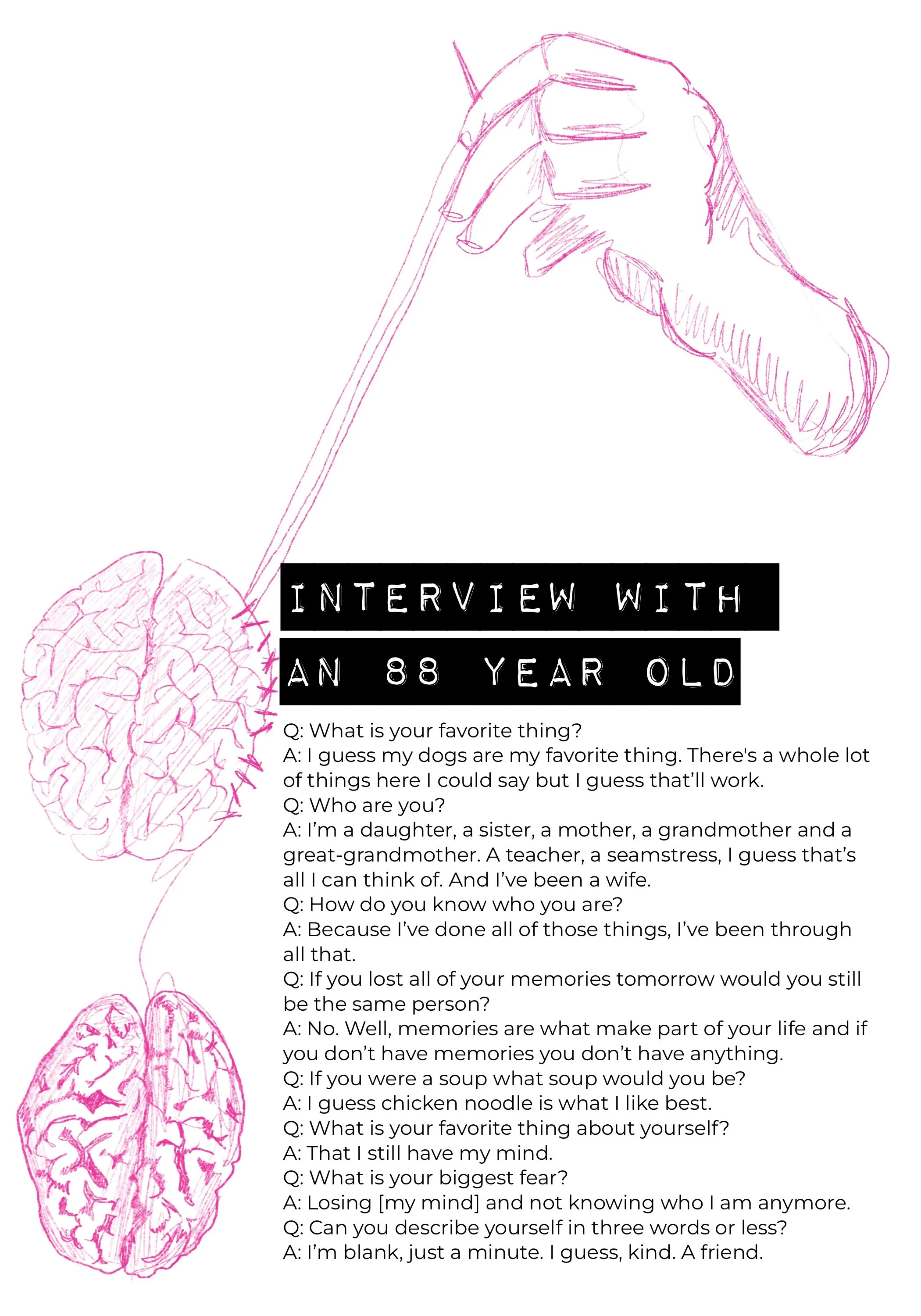 INTERVIEW WITH
AN 88 YEAR OLD

Q: What is your favorite thing?
A: I guess my dogs are my favorite thing. There's a whole lot of things here I could say but I guess that'll work.
Q: Who are you?
A: I'm a daughter, a sister, a mother, a grandmother and a great-grandmother. A teacher, a seamstress, I guess that's all I can think of. And I've been a wife.
Q: How do you know who you are?
A: Because I've done all of those things, I've been through all that.
Q: If you lost all of your memories tomorrow would you still be the same person?
A: No. Well, memories are what make part of your life and if you don't have memories you don't have anything.
Q: If you were a soup what soup would you be?
A: I guess chicken noodle is what I like best.
Q: What is your favorite thing about yourself?
A: That I still have my mind.
Q: What is your biggest fear?
A: Losing [my mind] and not knowing who I am anymore.
Q: Can you describe yourself in three words or less?
A: I'm blank, just a minute. I guess, kind. A friend.